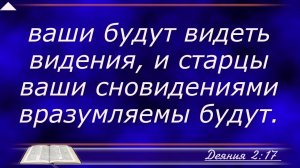 ваши будут видеть видения, и старцы ваши сновидениями вразумляемы будут.

Деяния 2:17